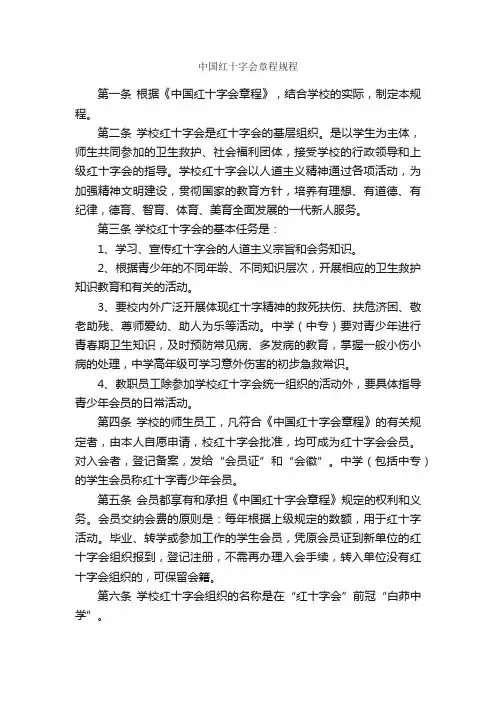 中国红十字会章程规程

第一条 根据《中国红十字会章程》，结合学校的实际，制定本规程。

第二条 学校红十字会是红十字会的基层组织。是以学生为主体，师生共同参加的卫生救护、社会福利团体，接受学校的行政领导和上级红十字会的指导。学校红十字会以人道主义精神通过各项活动，为加强精神文明建设，贯彻国家的教育方针，培养有理想、有道德、有纪律，德育、智育、体育、美育全面发展的一代新人服务。

第三条 学校红十字会的基本任务是：

1、学习、宣传红十字会的人道主义宗旨和会务知识。

2、根据青少年的不同年龄、不同知识层次，开展相应的卫生救护知识教育和有关的活动。

3、要校内外广泛开展体现红十字精神的救死扶伤、扶危济困、敬老助残、尊师爱幼、助人为乐等活动。中学（中专）要对青少年进行青春期卫生知识，及时预防常见病、多发病的教育，掌握一般小伤小病的处理，中学高年级可学习意外伤害的初步急救常识。

4、教职员工除参加学校红十字会统一组织的活动外，要具体指导青少年会员的日常活动。

第四条 学校的师生员工，凡符合《中国红十字会章程》的有关规定者，由本人自愿申请，校红十字会批准，均可成为红十字会会员。对入会者，登记备案，发给“会员证”和“会徽”。中学（包括中专）的学生会员称红十字青少年会员。

第五条 会员都享有和承担《中国红十字会章程》规定的权利和义务。会员交纳会费的原则是：每年根据上级规定的数额，用于红十字活动。毕业、转学或参加工作的学生会员，凭原会员证到新单位的红十字会组织报到，登记注册，不需再办理入会手续，转入单位没有红十字会组织的，可保留会籍。

第六条 学校红十字会组织的名称是在“红十字会”前冠“白茆中学”。